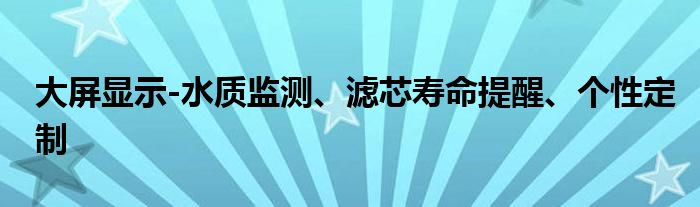 大屏显示-水质监测、滤芯寿命提醒、个性定制